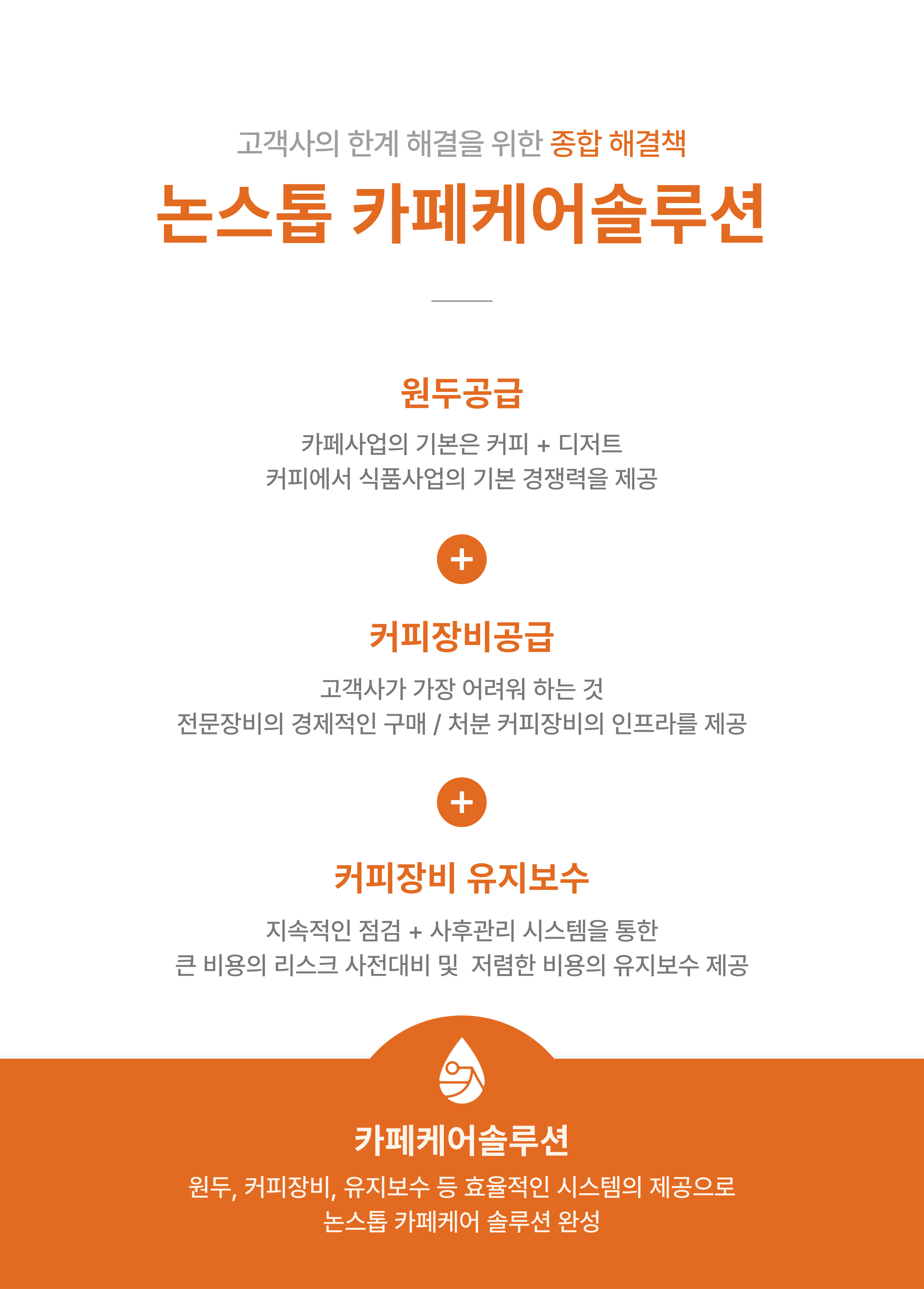 고객사의 한계 해결을 위한 종합 해결책

논스톱 카페케어솔루션

원두공급

카페사업의 기본은 커피 + 디저트
커피에서 식품사업의 기본 경쟁력을 제공

+

커피장비공급

고객사가 가장 어려워 하는 것
전문장비의 경제적인 구매 / 처분 커피장비의 인프라를 제공

+

커피장비 유지보수

지속적인 점검 + 사후관리 시스템을 통한
큰 비용의 리스크 사전대비 및 저렴한 비용의 유지보수 제공

카페케어솔루션

원두, 커피장비, 유지보수 등 효율적인 시스템의 제공으로
논스톱 카페케어 솔루션 완성